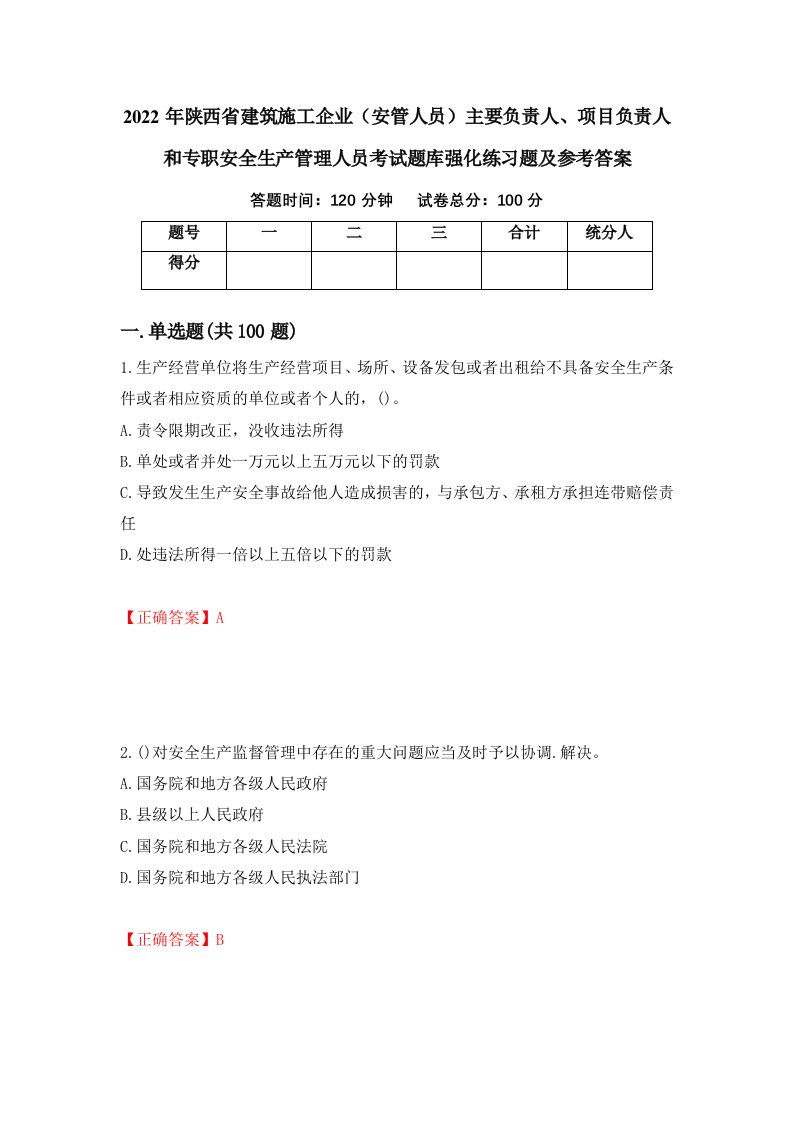 2022 年陕西省建筑施工企业（安管人员）主要负责人、项目负责人和专职安全生产管理人员考试题库强化练习题及参考答案

答题时间：120 分钟　试卷总分：100 分

| 题号 | 一 | 二 | 三 | 合计 | 统分人 |
|---|---|---|---|---|---|
| 得分 | | | | | |

一.单选题(共 100 题)

1.生产经营单位将生产经营项目、场所、设备发包或者出租给不具备安全生产条件或者相应资质的单位或者个人的，()。

A.责令限期改正，没收违法所得

B.单处或者并处一万元以上五万元以下的罚款

C.导致发生生产安全事故给他人造成损害的，与承包方、承租方承担连带赔偿责任

D.处违法所得一倍以上五倍以下的罚款

【正确答案】A

2.()对安全生产监督管理中存在的重大问题应当及时予以协调.解决。

A.国务院和地方各级人民政府

B.县级以上人民政府

C.国务院和地方各级人民法院

D.国务院和地方各级人民执法部门

【正确答案】B